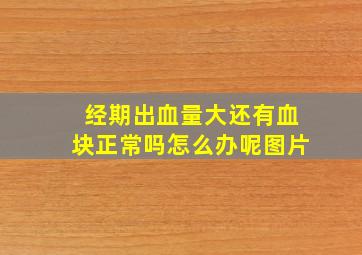 经期出血量大还有血块正常吗怎么办呢图片